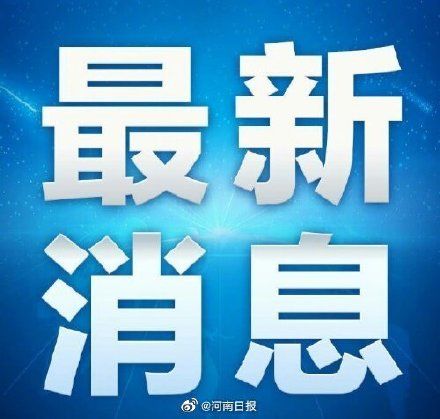 最新
消息

@河南日报